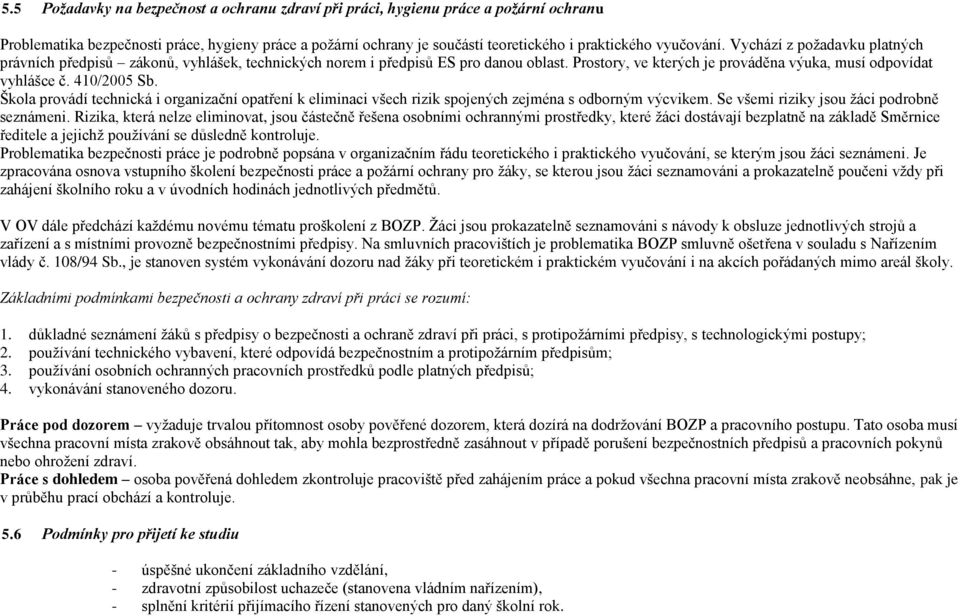 5.5 Požadavky na bezpečnost a ochranu zdraví při práci, hygienu práce a požární ochranu

Problematika bezpečnosti práce, hygieny práce a požární ochrany je součástí teoretického i praktického vyučování. Vychází z požadavku platných právních předpisů – zákonů, vyhlášek, technických norem i předpisů ES pro danou oblast. Prostory, ve kterých je prováděna výuka, musí odpovídat vyhlášce č. 410/2005 Sb.
Škola provádí technická i organizační opatření k eliminaci všech rizik spojených zejména s odborným výcvikem. Se všemi riziky jsou žáci podrobně seznámeni. Rizika, která nelze eliminovat, jsou částečně řešena osobními ochrannými prostředky, které žáci dostávají bezplatně na základě Směrnice ředitele a jejichž používání se důsledně kontroluje.
Problematika bezpečnosti práce je podrobně popsána v organizačním řádu teoretického i praktického vyučování, se kterým jsou žáci seznámeni. Je zpracována osnova vstupního školení bezpečnosti práce a požární ochrany pro žáky, se kterou jsou žáci seznamováni a prokazatelně poučeni vždy při zahájení školního roku a v úvodních hodinách jednotlivých předmětů.

V OV dále předchází každému novému tématu proškolení z BOZP. Žáci jsou prokazatelně seznamováni s návody k obsluze jednotlivých strojů a zařízení a s místními provozně bezpečnostními předpisy. Na smluvních pracovištích je problematika BOZP smluvně ošetřena v souladu s Nařízením vlády č. 108/94 Sb., je stanoven systém vykonávání dozoru nad žáky při teoretickém i praktickém vyučování i na akcích pořádaných mimo areál školy.

Základními podmínkami bezpečnosti a ochrany zdraví při práci se rozumí:

1. důkladné seznámení žáků s předpisy o bezpečnosti a ochraně zdraví při práci, s protipožárními předpisy, s technologickými postupy;
2. používání technického vybavení, které odpovídá bezpečnostním a protipožárním předpisům;
3. používání osobních ochranných pracovních prostředků podle platných předpisů;
4. vykonávání stanoveného dozoru.

Práce pod dozorem – vyžaduje trvalou přítomnost osoby pověřené dozorem, která dozírá na dodržování BOZP a pracovního postupu. Tato osoba musí všechna pracovní místa zrakově obsáhnout tak, aby mohla bezprostředně zasáhnout v případě porušení bezpečnostních předpisů a pracovních pokynů nebo ohrožení zdraví.
Práce s dohledem – osoba pověřená dohledem zkontroluje pracoviště před zahájením práce a pokud všechna pracovní místa zrakově neobsáhne, pak je v průběhu prací obchází a kontroluje.

5.6 Podmínky pro přijetí ke studiu

- úspěšné ukončení základního vzdělání,
- zdravotní způsobilost uchazeče (stanovena vládním nařízením),
- splnění kritérií přijímacího řízení stanovených pro daný školní rok.